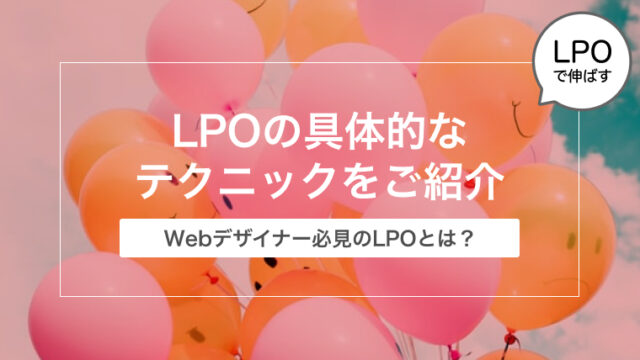 LPO
で伸ばす

LPOの具体的な
テクニックをご紹介

Webデザイナー必見のLPOとは？